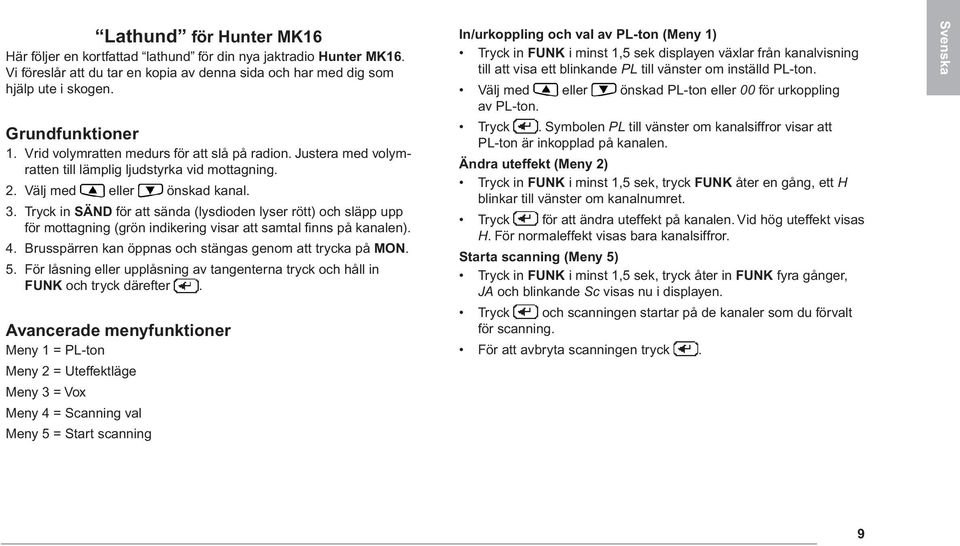 “Lathund” för Hunter MK16

Här följer en kortfattad “lathund” för din nya jaktradio Hunter MK16. Vi föreslår att du tar en kopia av denna sida och har med dig som hjälp ute i skogen.

Grundfunktioner

1. Vrid volymratten medurs för att slå på radion. Justera med volymratten till lämplig ljudstyrka vid mottagning.

2. Välj med ▲ eller ▼ önskad kanal.

3. Tryck in SÄND för att sända (lysdioden lyser rött) och släpp upp för mottagning (grön indikering visar att samtal finns på kanalen).

4. Brusspärren kan öppnas och stängas genom att trycka på MON.

5. För låsning eller upplåsning av tangenterna tryck och håll in FUNK och tryck därefter ↵.

Avancerade menyfunktioner

Meny 1 = PL-ton

Meny 2 = Uteffektläge

Meny 3 = Vox

Meny 4 = Scanning val

Meny 5 = Start scanning

In/urkoppling och val av PL-ton (Meny 1)

• Tryck in FUNK i minst 1,5 sek displayen växlar från kanalvisning till att visa ett blinkande PL till vänster om inställd PL-ton.

• Välj med ▲ eller ▼ önskad PL-ton eller 00 för urkoppling av PL-ton.

• Tryck ↵. Symbolen PL till vänster om kanalsiffror visar att PL-ton är inkopplad på kanalen.

Ändra uteffekt (Meny 2)

• Tryck in FUNK i minst 1,5 sek, tryck FUNK åter en gång, ett H blinkar till vänster om kanalnumret.

• Tryck ↵ för att ändra uteffekt på kanalen. Vid hög uteffekt visas H. För normaleffekt visas bara kanalsiffror.

Starta scanning (Meny 5)

• Tryck in FUNK i minst 1,5 sek, tryck åter in FUNK fyra gånger, JA och blinkande Sc visas nu i displayen.

• Tryck ↵ och scanningen startar på de kanaler som du förvalt för scanning.

• För att avbryta scanningen tryck ↵.

Svenska

9